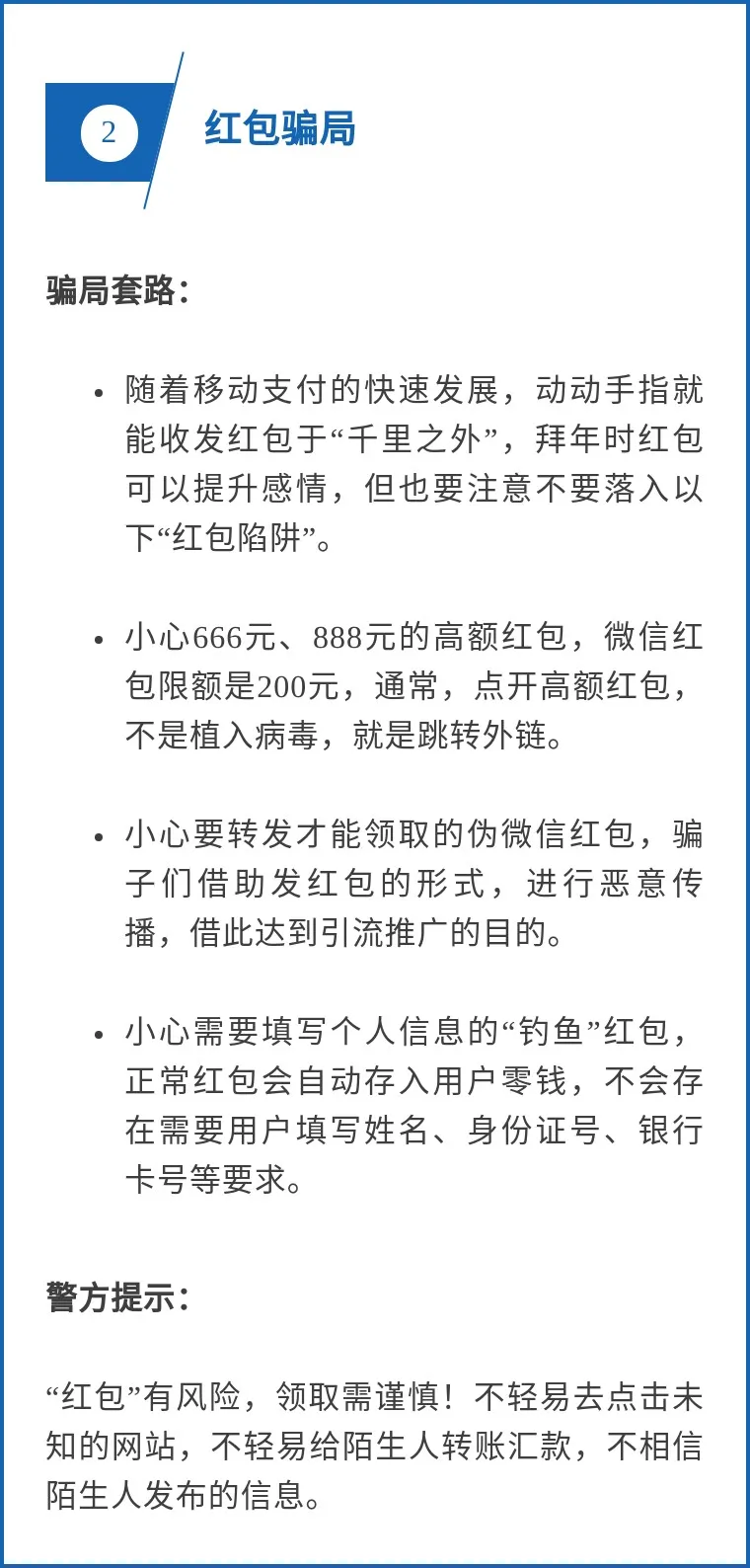 2 红包骗局

骗局套路：

• 随着移动支付的快速发展，动动手指就能收发红包于“千里之外”，拜年时红包可以提升感情，但也要注意不要落入以下“红包陷阱”。

• 小心666元、888元的高额红包，微信红包限额是200元，通常，点开高额红包，不是植入病毒，就是跳转外链。

• 小心要转发才能领取的伪微信红包，骗子们借助发红包的形式，进行恶意传播，借此达到引流推广的目的。

• 小心需要填写个人信息的“钓鱼”红包，正常红包会自动存入用户零钱，不会存在需要用户填写姓名、身份证号、银行卡号等要求。

警方提示：

“红包”有风险，领取需谨慎！不轻易去点击未知的网站，不轻易给陌生人转账汇款，不相信陌生人发布的信息。